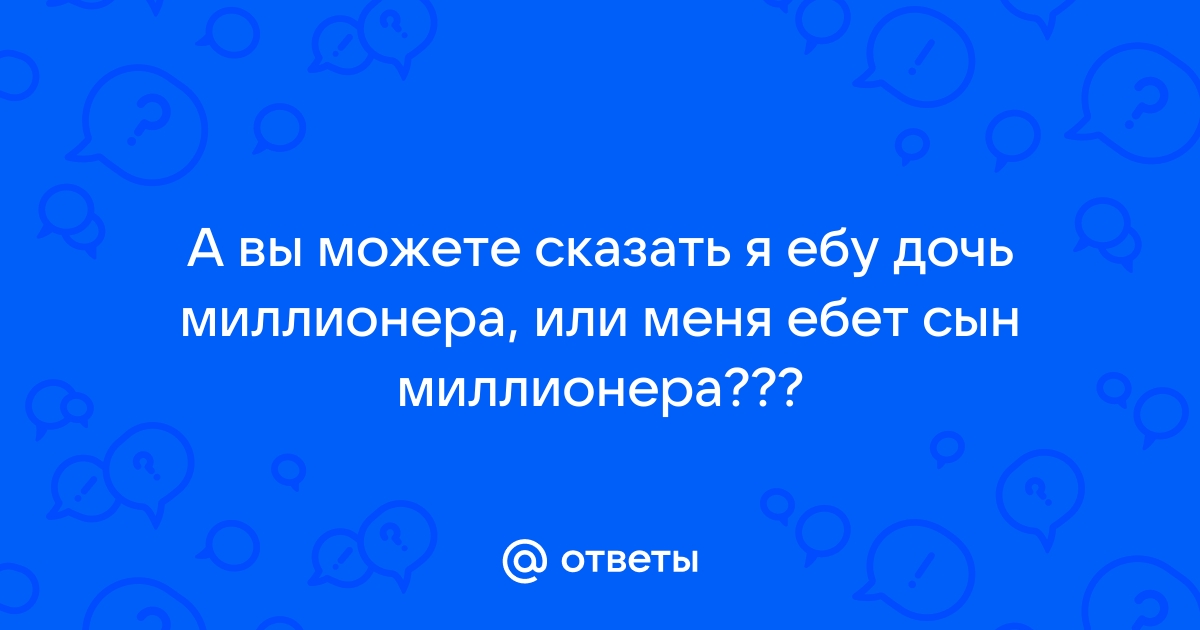 А вы можете сказать я ебу дочь миллионера, или меня ебет сын миллионера???

@ ответы